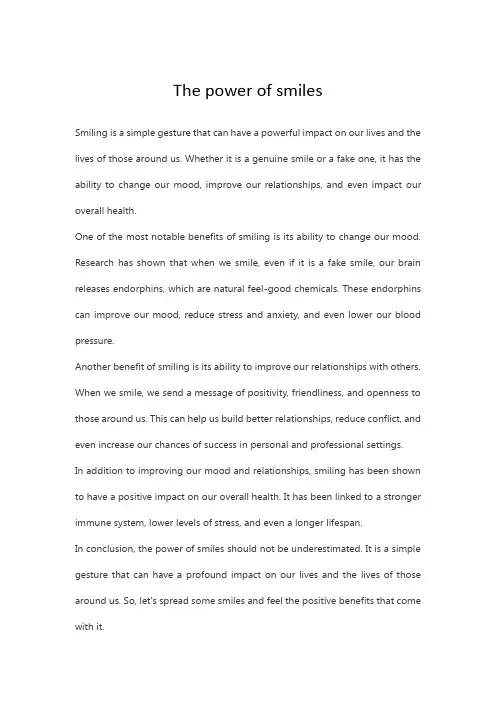 The power of smiles

Smiling is a simple gesture that can have a powerful impact on our lives and the lives of those around us. Whether it is a genuine smile or a fake one, it has the ability to change our mood, improve our relationships, and even impact our overall health.

One of the most notable benefits of smiling is its ability to change our mood. Research has shown that when we smile, even if it is a fake smile, our brain releases endorphins, which are natural feel-good chemicals. These endorphins can improve our mood, reduce stress and anxiety, and even lower our blood pressure.

Another benefit of smiling is its ability to improve our relationships with others. When we smile, we send a message of positivity, friendliness, and openness to those around us. This can help us build better relationships, reduce conflict, and even increase our chances of success in personal and professional settings.

In addition to improving our mood and relationships, smiling has been shown to have a positive impact on our overall health. It has been linked to a stronger immune system, lower levels of stress, and even a longer lifespan.

In conclusion, the power of smiles should not be underestimated. It is a simple gesture that can have a profound impact on our lives and the lives of those around us. So, let's spread some smiles and feel the positive benefits that come with it.